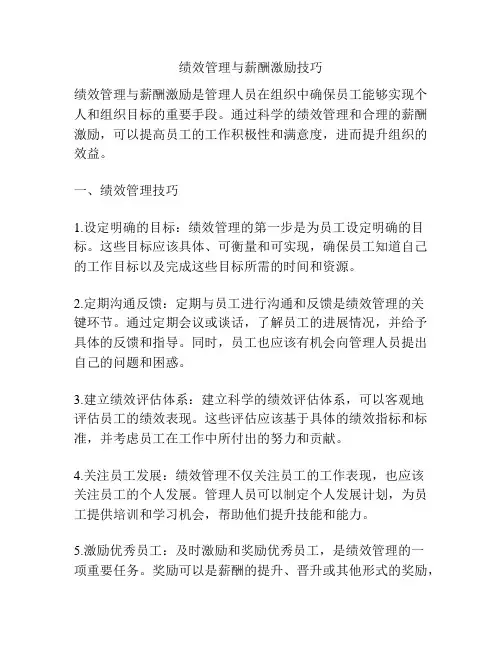 绩效管理与薪酬激励技巧

绩效管理与薪酬激励是管理人员在组织中确保员工能够实现个人和组织目标的重要手段。通过科学的绩效管理和合理的薪酬激励，可以提高员工的工作积极性和满意度，进而提升组织的效益。

一、绩效管理技巧

1.设定明确的目标：绩效管理的第一步是为员工设定明确的目标。这些目标应该具体、可衡量和可实现，确保员工知道自己的工作目标以及完成这些目标所需的时间和资源。

2.定期沟通反馈：定期与员工进行沟通和反馈是绩效管理的关键环节。通过定期会议或谈话，了解员工的进展情况，并给予具体的反馈和指导。同时，员工也应该有机会向管理人员提出自己的问题和困惑。

3.建立绩效评估体系：建立科学的绩效评估体系，可以客观地评估员工的绩效表现。这些评估应该基于具体的绩效指标和标准，并考虑员工在工作中所付出的努力和贡献。

4.关注员工发展：绩效管理不仅关注员工的工作表现，也应该关注员工的个人发展。管理人员可以制定个人发展计划，为员工提供培训和学习机会，帮助他们提升技能和能力。

5.激励优秀员工：及时激励和奖励优秀员工，是绩效管理的一项重要任务。奖励可以是薪酬的提升、晋升或其他形式的奖励，